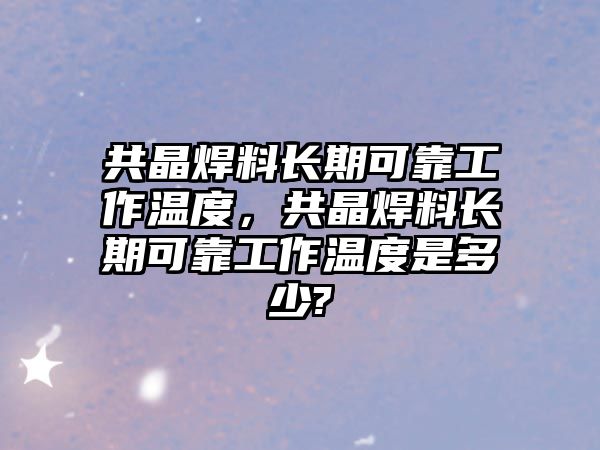 共晶焊料长期可靠工作温度，共晶焊料长期可靠工作温度是多少?